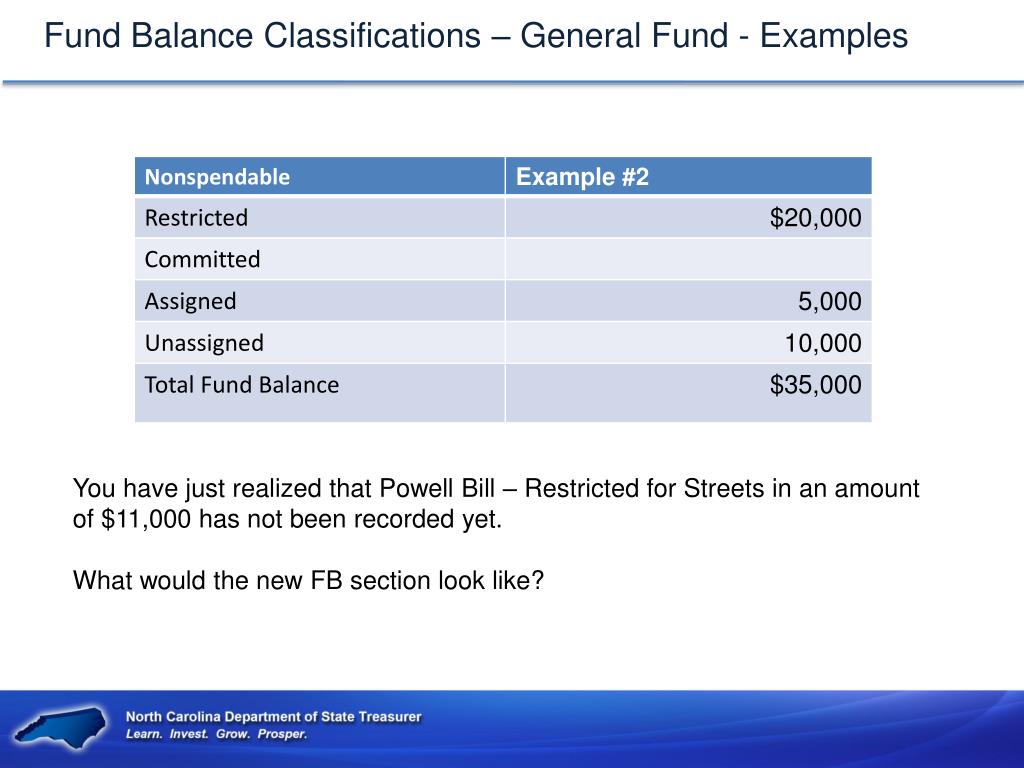 Fund Balance Classifications – General Fund - Examples

| Nonspendable | Example #2 |
|---|---|
| Restricted | $20,000 |
| Committed | |
| Assigned | 5,000 |
| Unassigned | 10,000 |
| Total Fund Balance | $35,000 |

You have just realized that Powell Bill – Restricted for Streets in an amount of $11,000 has not been recorded yet.

What would the new FB section look like?

North Carolina Department of State Treasurer
Learn. Invest. Grow. Prosper.